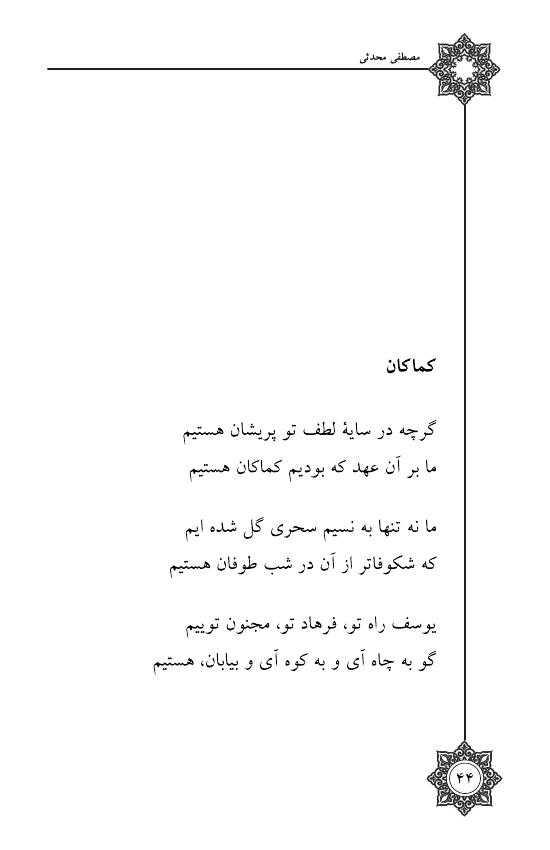 مصطفی محدثی

کماکان

گرچه در سایهٔ لطف تو پریشان هستیم
ما بر آن عهد که بودیم کماکان هستیم

ما نه تنها به نسیم سحری گل شده ایم
که شکوفاتر از آن در شب طوفان هستیم

یوسف راه تو، فرهاد تو، مجنون توییم
گو به چاه آی و به کوه آی و بیابان، هستیم

۴۴